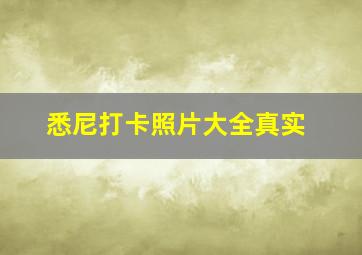 悉尼打卡照片大全真实